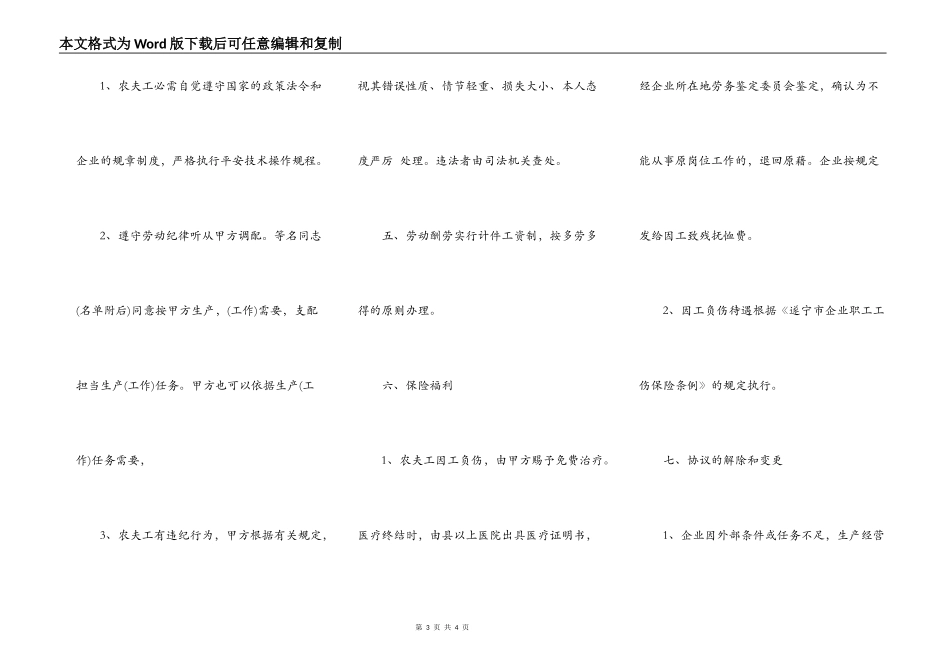 本文格式为Word版下载后可任意编辑和复制

1、农夫工必需自觉遵守国家的政策法令和企业的规章制度，严格执行平安技术操作规程。

2、遵守劳动纪律听从甲方调配。等名同志(名单附后)同意按甲方生产，(工作)需要，支配担当生产(工作)任务。甲方也可以依据生产(工作)任务需要，

3、农夫工有违纪行为，甲方根据有关规定，视其错误性质、情节轻重、损失大小、本人态度严厉 处理。违法者由司法机关查处。

五、劳动酬劳实行计件工资制，按多劳多得的原则办理。

六、保险福利

1、农夫工因工负伤，由甲方赐予免费治疗。医疗终结时，由县以上医院出具医疗证明书，经企业所在地劳务鉴定委员会鉴定，确认为不能从事原岗位工作的，退回原籍。企业按规定发给因工致残抚恤费。

2、因工负伤待遇根据《遂宁市企业职工工伤保险条例》的规定执行。

七、协议的解除和变更

1、企业因外部条件或任务不足，生产经营

第 3 页 共 4 页